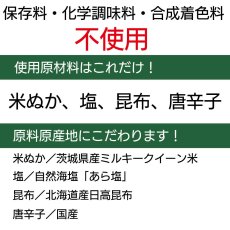 保存料・化学調味料・合成着色料
不使用

使用原材料はこれだけ！

米ぬか、塩、昆布、唐辛子

原料原産地にこだわります！

米ぬか／茨城県産ミルキークイーン米

塩／自然海塩「あら塩」

昆布／北海道産日高昆布

唐辛子／国産